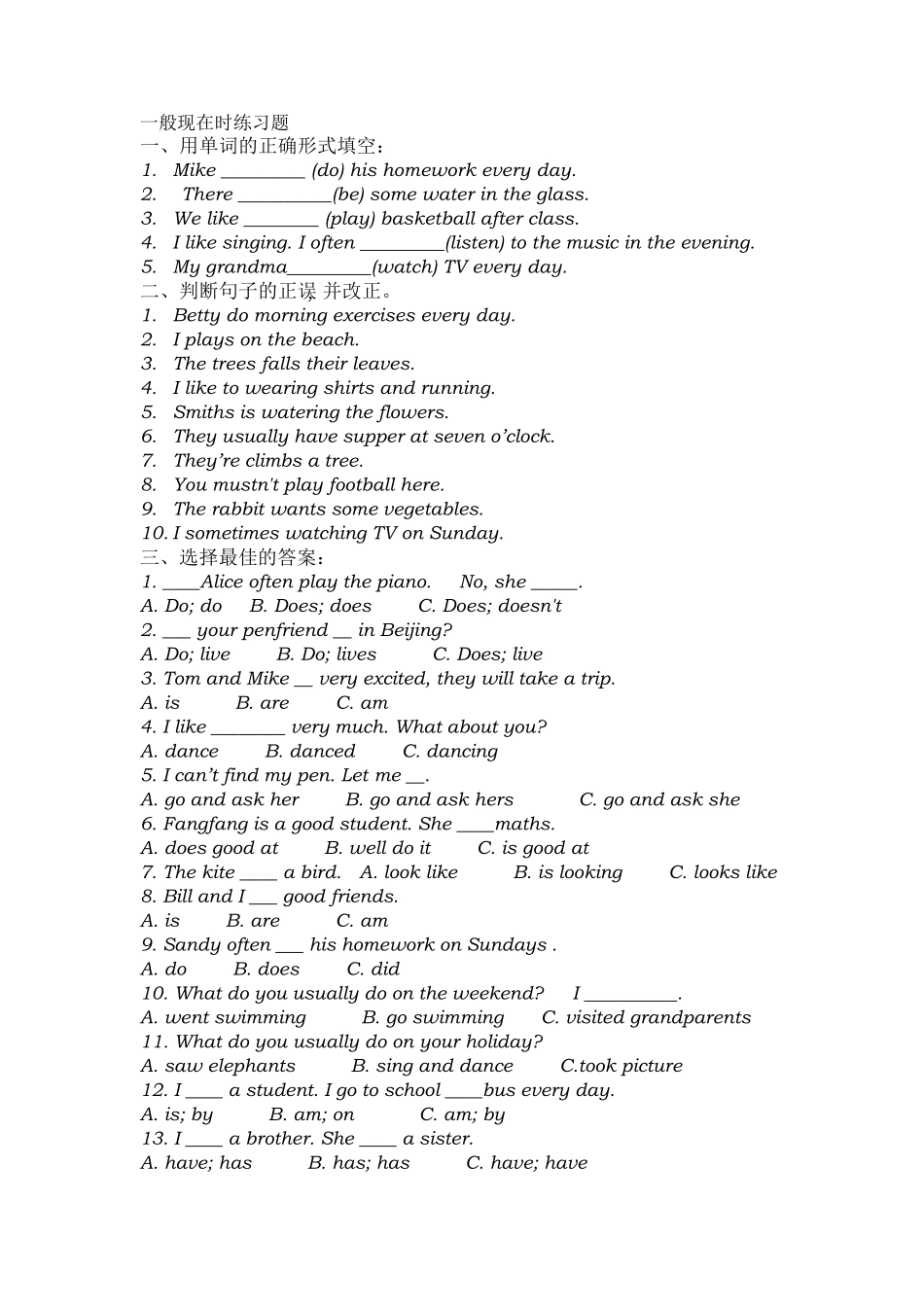 一般现在时练习题
一、用单词的正确形式填空：
1. Mike _________ (do) his homework every day.
2. There __________(be) some water in the glass.
3. We like ________ (play) basketball after class.
4. I like singing. I often _________(listen) to the music in the evening.
5. My grandma_________(watch) TV every day.
二、判断句子的正误 并改正。
1. Betty do morning exercises every day.
2. I plays on the beach.
3. The trees falls their leaves.
4. I like to wearing shirts and running.
5. Smiths is watering the flowers.
6. They usually have supper at seven o'clock.
7. They're climbs a tree.
8. You mustn't play football here.
9. The rabbit wants some vegetables.
10. I sometimes watching TV on Sunday.
三、选择最佳的答案：
1. ____Alice often play the piano. No, she _____.
A. Do; do B. Does; does C. Does; doesn't
2. ___ your penfriend __ in Beijing?
A. Do; live B. Do; lives C. Does; live
3. Tom and Mike __ very excited, they will take a trip.
A. is B. are C. am
4. I like ________ very much. What about you?
A. dance B. danced C. dancing
5. I can't find my pen. Let me __.
A. go and ask her B. go and ask hers C. go and ask she
6. Fangfang is a good student. She ____maths.
A. does good at B. well do it C. is good at
7. The kite ____ a bird. A. look like B. is looking C. looks like
8. Bill and I ___ good friends.
A. is B. are C. am
9. Sandy often ___ his homework on Sundays .
A. do B. does C. did
10. What do you usually do on the weekend? I __________.
A. went swimming B. go swimming C. visited grandparents
11. What do you usually do on your holiday?
A. saw elephants B. sing and dance C.took picture
12. I ____ a student. I go to school ____bus every day.
A. is; by B. am; on C. am; by
13. I ____ a brother. She ____ a sister.
A. have; has B. has; has C. have; have